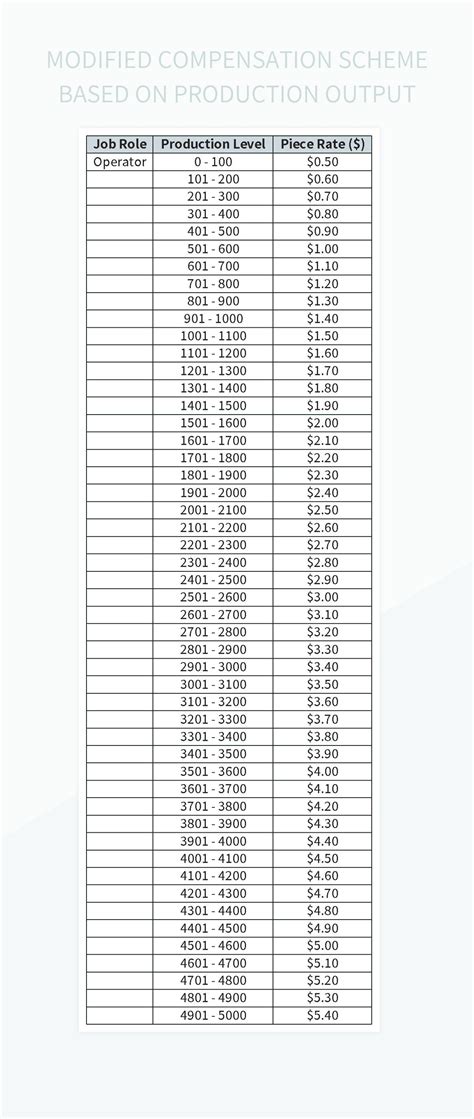 MODIFIED COMPENSATION SCHEME BASED ON PRODUCTION OUTPUT

| Job Role | Production Level | Piece Rate ($) |
|---|---|---|
| Operator | 0 - 100 | $0.50 |
| | 101 - 200 | $0.60 |
| | 201 - 300 | $0.70 |
| | 301 - 400 | $0.80 |
| | 401 - 500 | $0.90 |
| | 501 - 600 | $1.00 |
| | 601 - 700 | $1.10 |
| | 701 - 800 | $1.20 |
| | 801 - 900 | $1.30 |
| | 901 - 1000 | $1.40 |
| | 1001 - 1100 | $1.50 |
| | 1101 - 1200 | $1.60 |
| | 1201 - 1300 | $1.70 |
| | 1301 - 1400 | $1.80 |
| | 1401 - 1500 | $1.90 |
| | 1501 - 1600 | $2.00 |
| | 1601 - 1700 | $2.10 |
| | 1701 - 1800 | $2.20 |
| | 1801 - 1900 | $2.30 |
| | 1901 - 2000 | $2.40 |
| | 2001 - 2100 | $2.50 |
| | 2101 - 2200 | $2.60 |
| | 2201 - 2300 | $2.70 |
| | 2301 - 2400 | $2.80 |
| | 2401 - 2500 | $2.90 |
| | 2501 - 2600 | $3.00 |
| | 2601 - 2700 | $3.10 |
| | 2701 - 2800 | $3.20 |
| | 2801 - 2900 | $3.30 |
| | 2901 - 3000 | $3.40 |
| | 3001 - 3100 | $3.50 |
| | 3101 - 3200 | $3.60 |
| | 3201 - 3300 | $3.70 |
| | 3301 - 3400 | $3.80 |
| | 3401 - 3500 | $3.90 |
| | 3501 - 3600 | $4.00 |
| | 3601 - 3700 | $4.10 |
| | 3701 - 3800 | $4.20 |
| | 3801 - 3900 | $4.30 |
| | 3901 - 4000 | $4.40 |
| | 4001 - 4100 | $4.50 |
| | 4101 - 4200 | $4.60 |
| | 4201 - 4300 | $4.70 |
| | 4301 - 4400 | $4.80 |
| | 4401 - 4500 | $4.90 |
| | 4501 - 4600 | $5.00 |
| | 4601 - 4700 | $5.10 |
| | 4701 - 4800 | $5.20 |
| | 4801 - 4900 | $5.30 |
| | 4901 - 5000 | $5.40 |